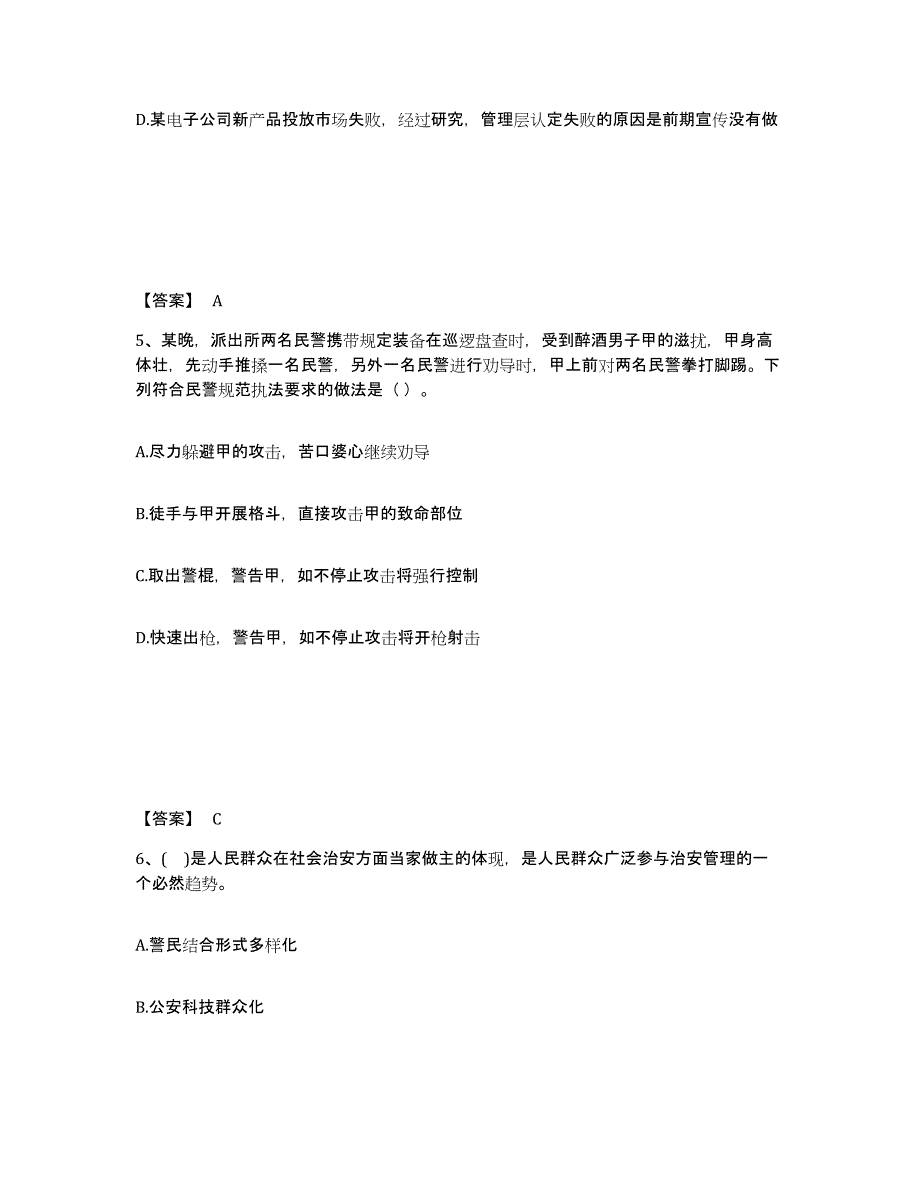 D.某电子公司新产品投放市场失败，经过研究，管理层认定失败的原因是前期宣传没有做

【答案】 A

5、某晚，派出所两名民警携带规定装备在巡逻盘查时，受到醉酒男子甲的滋扰，甲身高体壮，先动手推搡一名民警，另外一名民警进行劝导时，甲上前对两名民警拳打脚踢。下列符合民警规范执法要求的做法是（ ）。

A.尽力躲避甲的攻击，苦口婆心继续劝导

B.徒手与甲开展格斗，直接攻击甲的致命部位

C.取出警棍，警告甲，如不停止攻击将强行控制

D.快速出枪，警告甲，如不停止攻击将开枪射击

【答案】 C

6、( )是人民群众在社会治安方面当家做主的体现，是人民群众广泛参与治安管理的一个必然趋势。

A.警民结合形式多样化

B.公安科技群众化